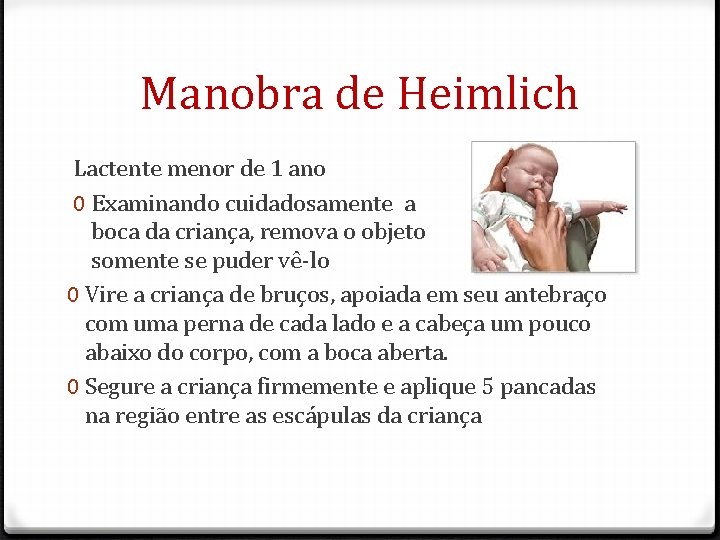 Manobra de Heimlich

Lactente menor de 1 ano

0 Examinando cuidadosamente a boca da criança, remova o objeto somente se puder vê-lo

0 Vire a criança de bruços, apoiada em seu antebraço com uma perna de cada lado e a cabeça um pouco abaixo do corpo, com a boca aberta.

0 Segure a criança firmemente e aplique 5 pancadas na região entre as escápulas da criança